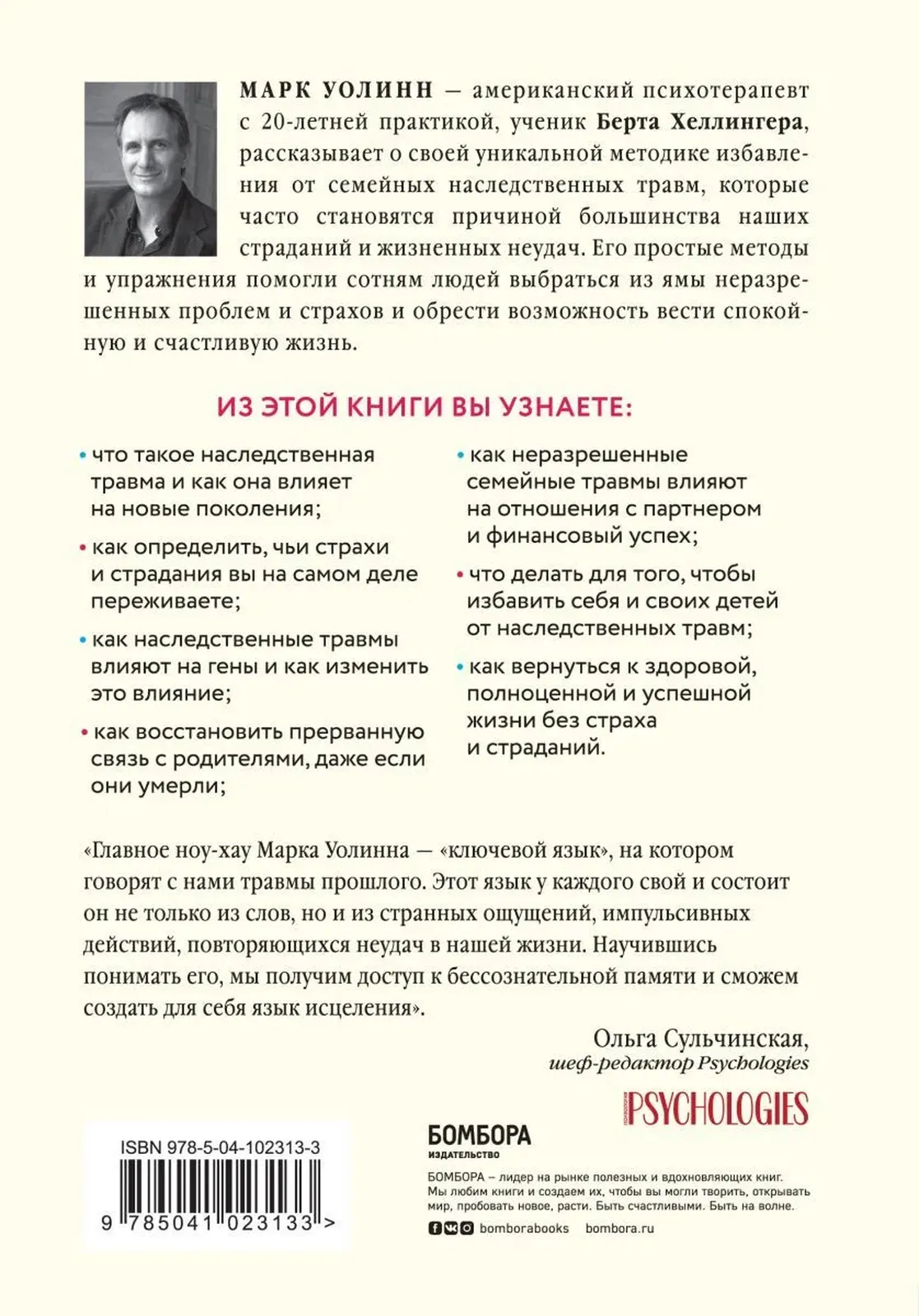 МАРК УОЛИНН — американский психотерапевт с 20-летней практикой, ученик Берта Хеллингера, рассказывает о своей уникальной методике избавления от семейных наследственных травм, которые часто становятся причиной большинства наших страданий и жизненных неудач. Его простые методы и упражнения помогли сотням людей выбраться из ямы неразрешенных проблем и страхов и обрести возможность вести спокойную и счастливую жизнь.

ИЗ ЭТОЙ КНИГИ ВЫ УЗНАЕТЕ:

• что такое наследственная травма и как она влияет на новые поколения;

• как определить, чьи страхи и страдания вы на самом деле переживаете;

• как наследственные травмы влияют на гены и как изменить это влияние;

• как восстановить прерванную связь с родителями, даже если они умерли;

• как неразрешенные семейные травмы влияют на отношения с партнером и финансовый успех;

• что делать для того, чтобы избавить себя и своих детей от наследственных травм;

• как вернуться к здоровой, полноценной и успешной жизни без страха и страданий.

«Главное ноу-хау Марка Уолинна — «ключевой язык», на котором говорят с нами травмы прошлого. Этот язык у каждого свой и состоит он не только из слов, но и из странных ощущений, импульсивных действий, повторяющихся неудач в нашей жизни. Научившись понимать его, мы получим доступ к бессознательной памяти и сможем создать для себя язык исцеления».

Ольга Сульчинская,
шеф-редактор Psychologies

PSYCHOLOGIES

ISBN 978-5-04-102313-3

9 785041 023133 >

БОМБОРА
ИЗДАТЕЛЬСТВО

БОМБОРА – лидер на рынке полезных и вдохновляющих книг. Мы любим книги и создаем их, чтобы вы могли творить, открывать мир, пробовать новое, расти. Быть счастливыми. Быть на волне.

bomborabooks bombora.ru